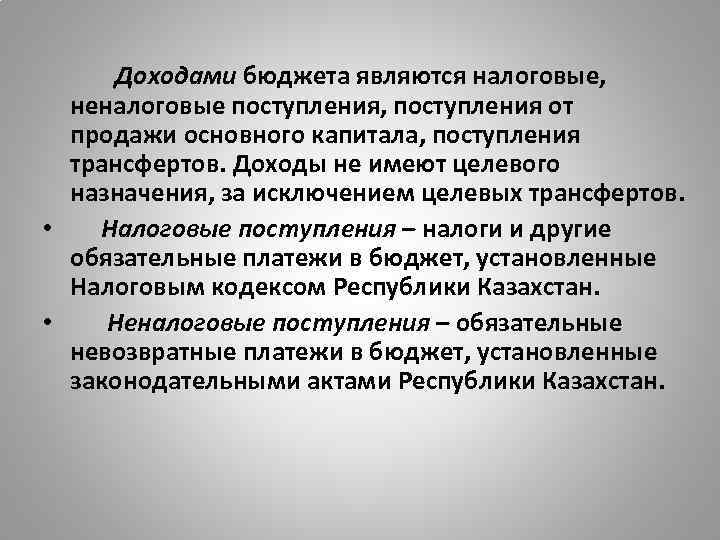 Доходами бюджета являются налоговые, неналоговые поступления, поступления от продажи основного капитала, поступления трансфертов. Доходы не имеют целевого назначения, за исключением целевых трансфертов.

• Налоговые поступления – налоги и другие обязательные платежи в бюджет, установленные Налоговым кодексом Республики Казахстан.

• Неналоговые поступления – обязательные невозвратные платежи в бюджет, установленные законодательными актами Республики Казахстан.